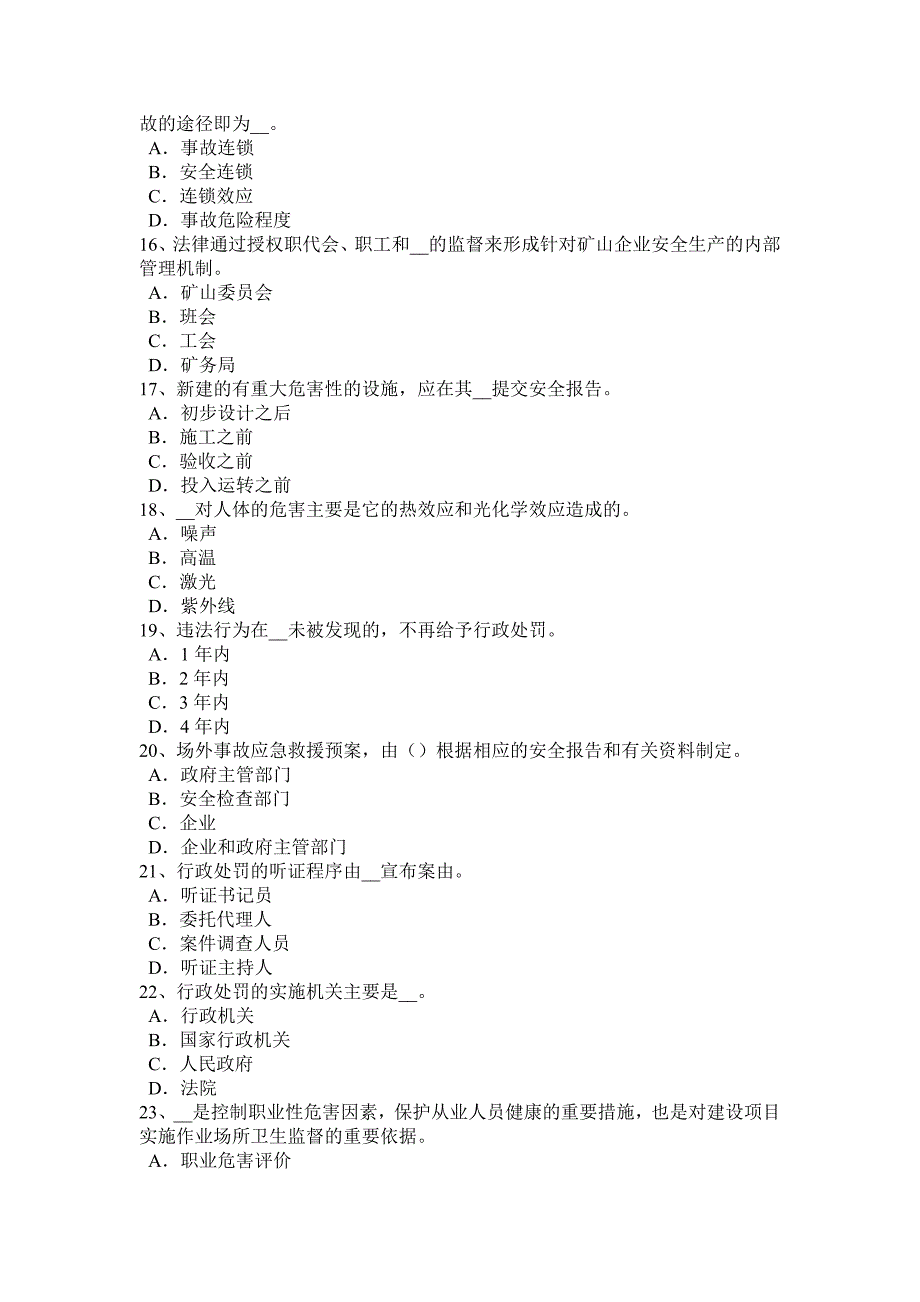 故的途径即为__。
A．事故连锁
B．安全连锁
C．连锁效应
D．事故危险程度
16、法律通过授权职代会、职工和__的监督来形成针对矿山企业安全生产的内部管理机制。
A．矿山委员会
B．班会
C．工会
D．矿务局
17、新建的有重大危害性的设施，应在其__提交安全报告。
A．初步设计之后
B．施工之前
C．验收之前
D．投入运转之前
18、__对人体的危害主要是它的热效应和光化学效应造成的。
A．噪声
B．高温
C．激光
D．紫外线
19、违法行为在__未被发现的，不再给予行政处罚。
A．1 年内
B．2 年内
C．3 年内
D．4 年内
20、场外事故应急救援预案，由（）根据相应的安全报告和有关资料制定。
A．政府主管部门
B．安全检查部门
C．企业
D．企业和政府主管部门
21、行政处罚的听证程序由__宣布案由。
A．听证书记员
B．委托代理人
C．案件调查人员
D．听证主持人
22、行政处罚的实施机关主要是__。
A．行政机关
B．国家行政机关
C．人民政府
D．法院
23、__是控制职业性危害因素，保护从业人员健康的重要措施，也是对建设项目实施作业场所卫生监督的重要依据。
A．职业危害评价